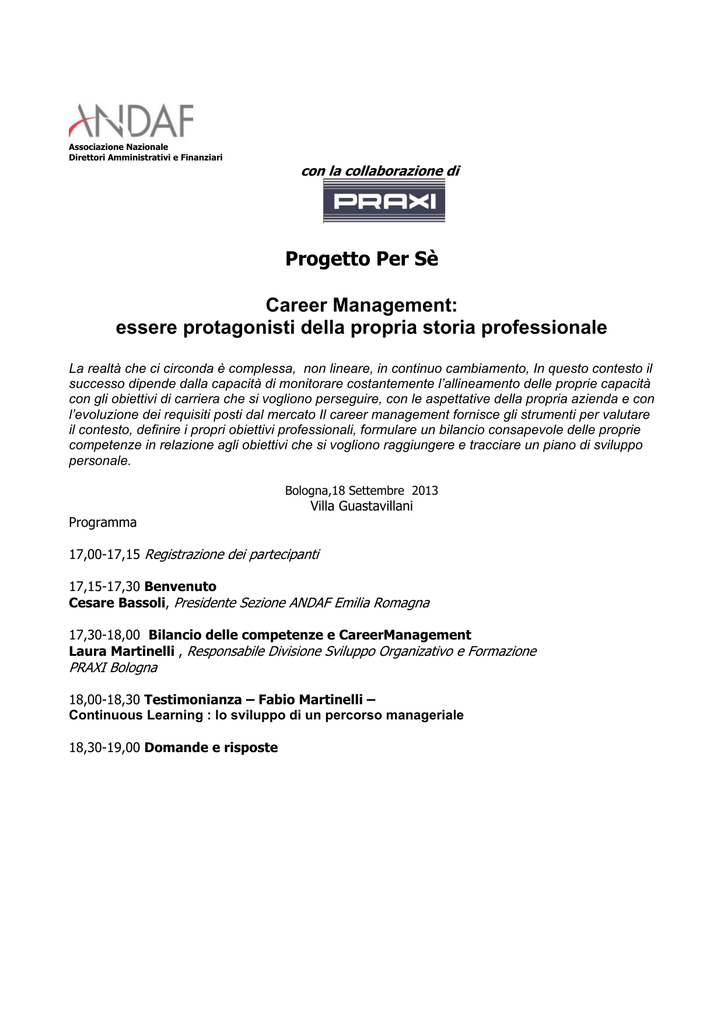 ANDAF
Associazione Nazionale
Direttori Amministrativi e Finanziari

con la collaborazione di

PRAXI

Progetto Per Sè

Career Management:
essere protagonisti della propria storia professionale

La realtà che ci circonda è complessa, non lineare, in continuo cambiamento, In questo contesto il successo dipende dalla capacità di monitorare costantemente l'allineamento delle proprie capacità con gli obiettivi di carriera che si vogliono perseguire, con le aspettative della propria azienda e con l'evoluzione dei requisiti posti dal mercato Il career management fornisce gli strumenti per valutare il contesto, definire i propri obiettivi professionali, formulare un bilancio consapevole delle proprie competenze in relazione agli obiettivi che si vogliono raggiungere e tracciare un piano di sviluppo personale.

Bologna,18 Settembre 2013
Villa Guastavillani

Programma

17,00-17,15 Registrazione dei partecipanti

17,15-17,30 Benvenuto
Cesare Bassoli, Presidente Sezione ANDAF Emilia Romagna

17,30-18,00 Bilancio delle competenze e CareerManagement
Laura Martinelli , Responsabile Divisione Sviluppo Organizzativo e Formazione PRAXI Bologna

18,00-18,30 Testimonianza – Fabio Martinelli –
Continuous Learning : lo sviluppo di un percorso manageriale

18,30-19,00 Domande e risposte